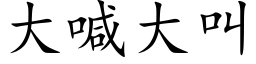 大喊大叫